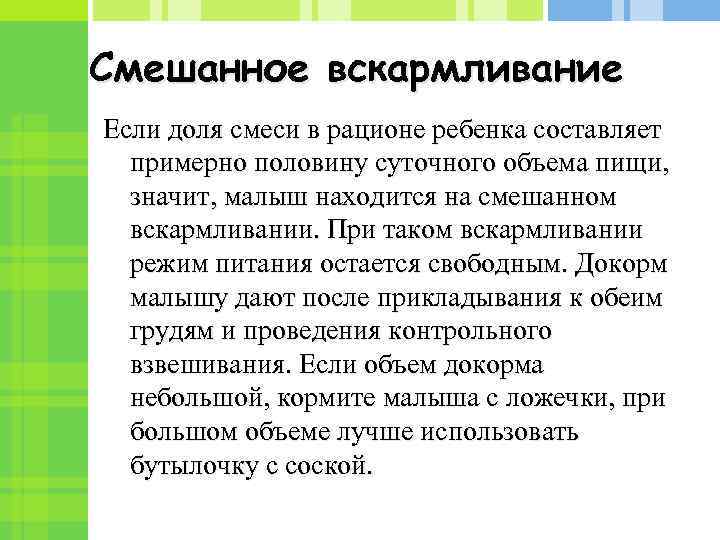 Смешанное вскармливание

Если доля смеси в рационе ребенка составляет примерно половину суточного объема пищи, значит, малыш находится на смешанном вскармливании. При таком вскармливании режим питания остается свободным. Докорм малышу дают после прикладывания к обеим грудям и проведения контрольного взвешивания. Если объем докорма небольшой, кормите малыша с ложечки, при большом объеме лучше использовать бутылочку с соской.